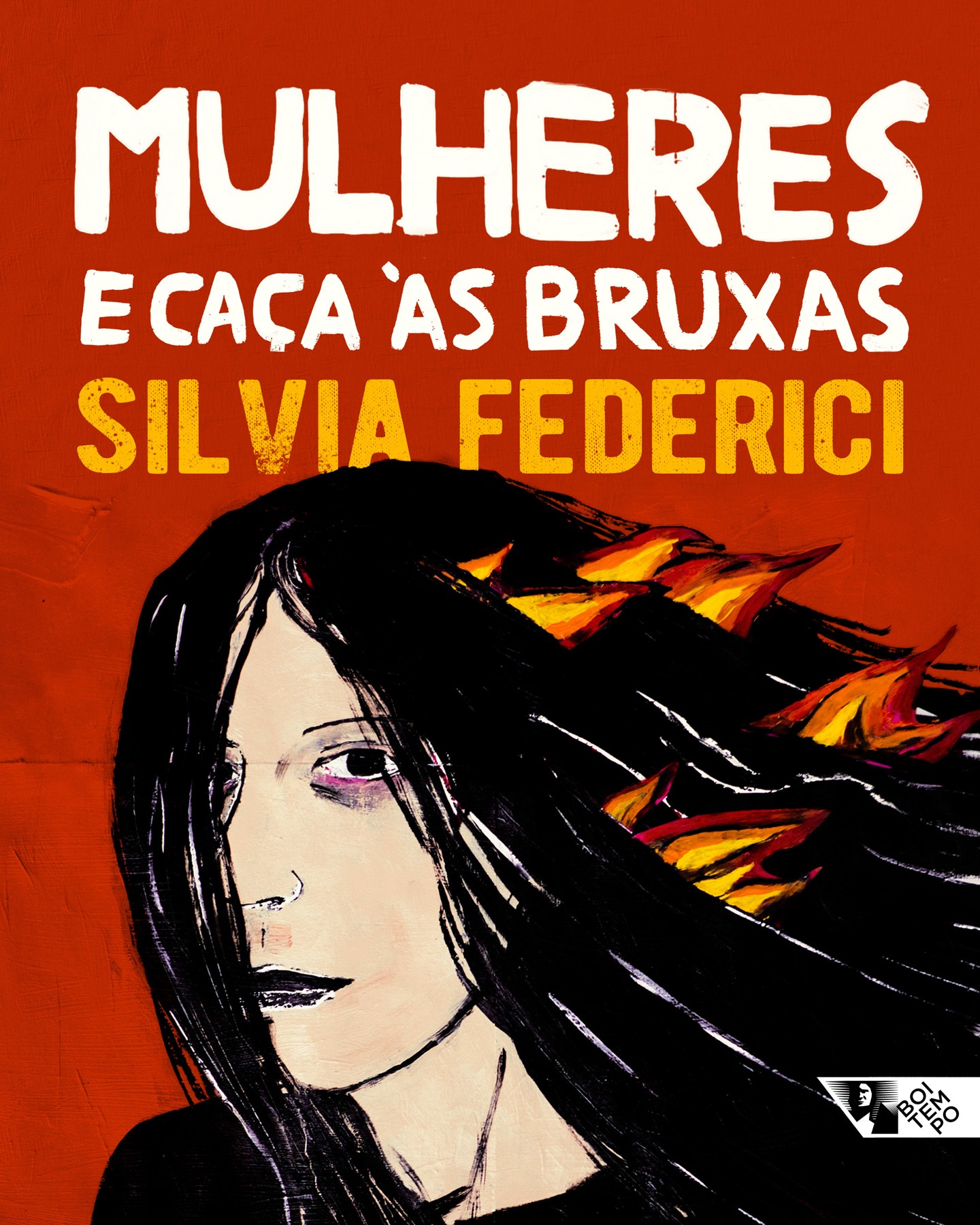 MULHERES
E CAÇA ÀS BRUXAS
SILVIA FEDERICI

BOI
TEM
PO